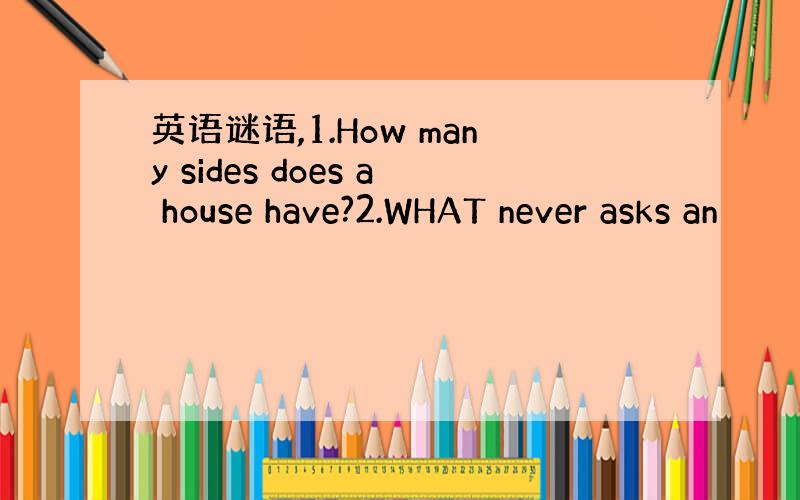 英语谜语,1.How many sides does a house have?2.WHAT never asks an